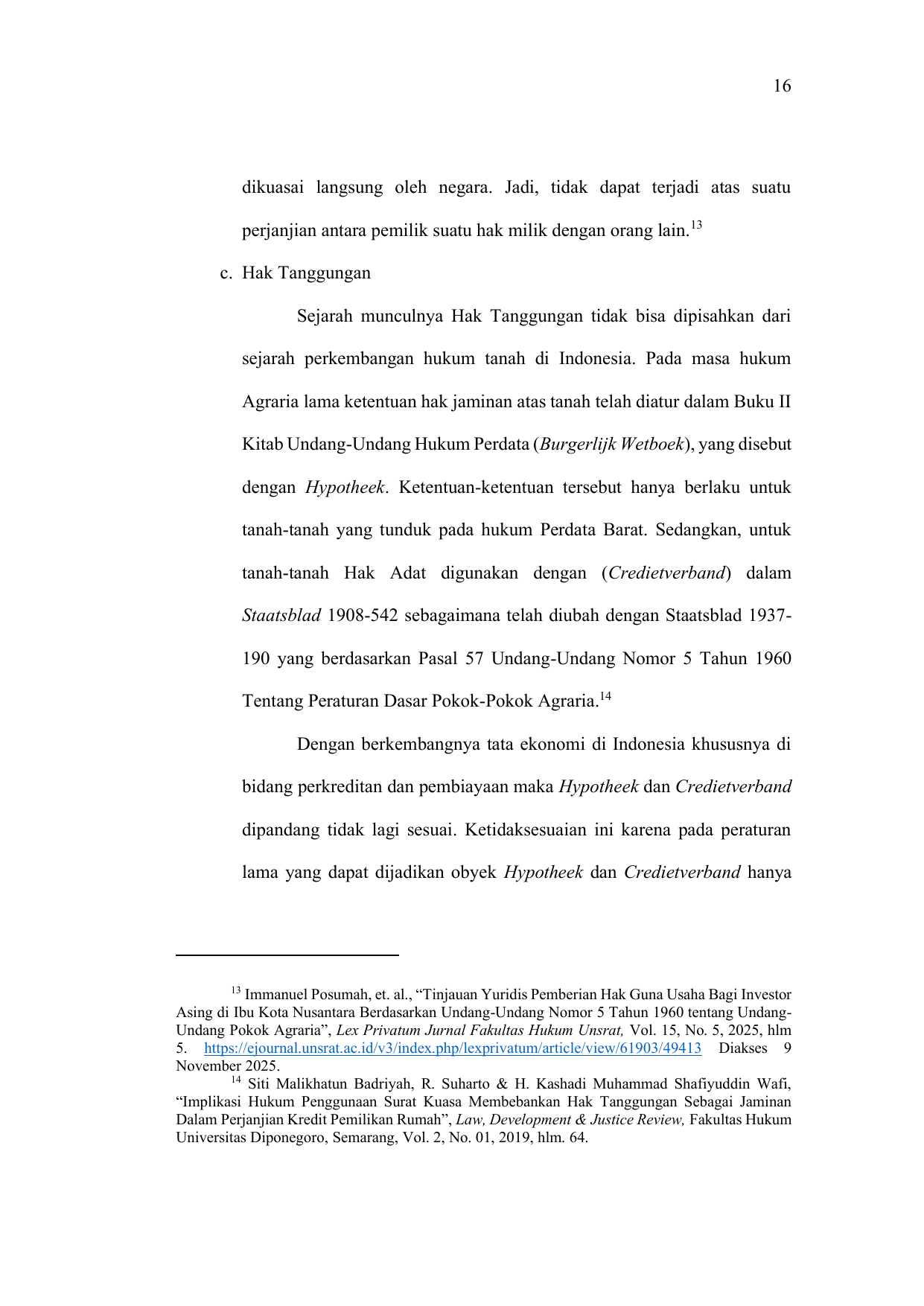 16

dikuasai langsung oleh negara. Jadi, tidak dapat terjadi atas suatu perjanjian antara pemilik suatu hak milik dengan orang lain.$^{13}$

c. Hak Tanggungan

Sejarah munculnya Hak Tanggungan tidak bisa dipisahkan dari sejarah perkembangan hukum tanah di Indonesia. Pada masa hukum Agraria lama ketentuan hak jaminan atas tanah telah diatur dalam Buku II Kitab Undang-Undang Hukum Perdata (Burgerlijk Wetboek), yang disebut dengan Hypotheek. Ketentuan-ketentuan tersebut hanya berlaku untuk tanah-tanah yang tunduk pada hukum Perdata Barat. Sedangkan, untuk tanah-tanah Hak Adat digunakan dengan (Credietverband) dalam Staatsblad 1908-542 sebagaimana telah diubah dengan Staatsblad 1937-190 yang berdasarkan Pasal 57 Undang-Undang Nomor 5 Tahun 1960 Tentang Peraturan Dasar Pokok-Pokok Agraria.$^{14}$

Dengan berkembangnya tata ekonomi di Indonesia khususnya di bidang perkreditan dan pembiayaan maka Hypotheek dan Credietverband dipandang tidak lagi sesuai. Ketidaksesuaian ini karena pada peraturan lama yang dapat dijadikan obyek Hypotheek dan Credietverband hanya

$^{13}$ Immanuel Posumah, et. al., “Tinjauan Yuridis Pemberian Hak Guna Usaha Bagi Investor Asing di Ibu Kota Nusantara Berdasarkan Undang-Undang Nomor 5 Tahun 1960 tentang Undang-Undang Pokok Agraria”, Lex Privatum Jurnal Fakultas Hukum Unsrat, Vol. 15, No. 5, 2025, hlm 5. https://ejournal.unsrat.ac.id/v3/index.php/lexprivatum/article/view/61903/49413 Diakses 9 November 2025.

$^{14}$ Siti Malikhatun Badriyah, R. Suharto & H. Kashadi Muhammad Shafiyuddin Wafi, “Implikasi Hukum Penggunaan Surat Kuasa Membebankan Hak Tanggungan Sebagai Jaminan Dalam Perjanjian Kredit Pemilikan Rumah”, Law, Development & Justice Review, Fakultas Hukum Universitas Diponegoro, Semarang, Vol. 2, No. 01, 2019, hlm. 64.